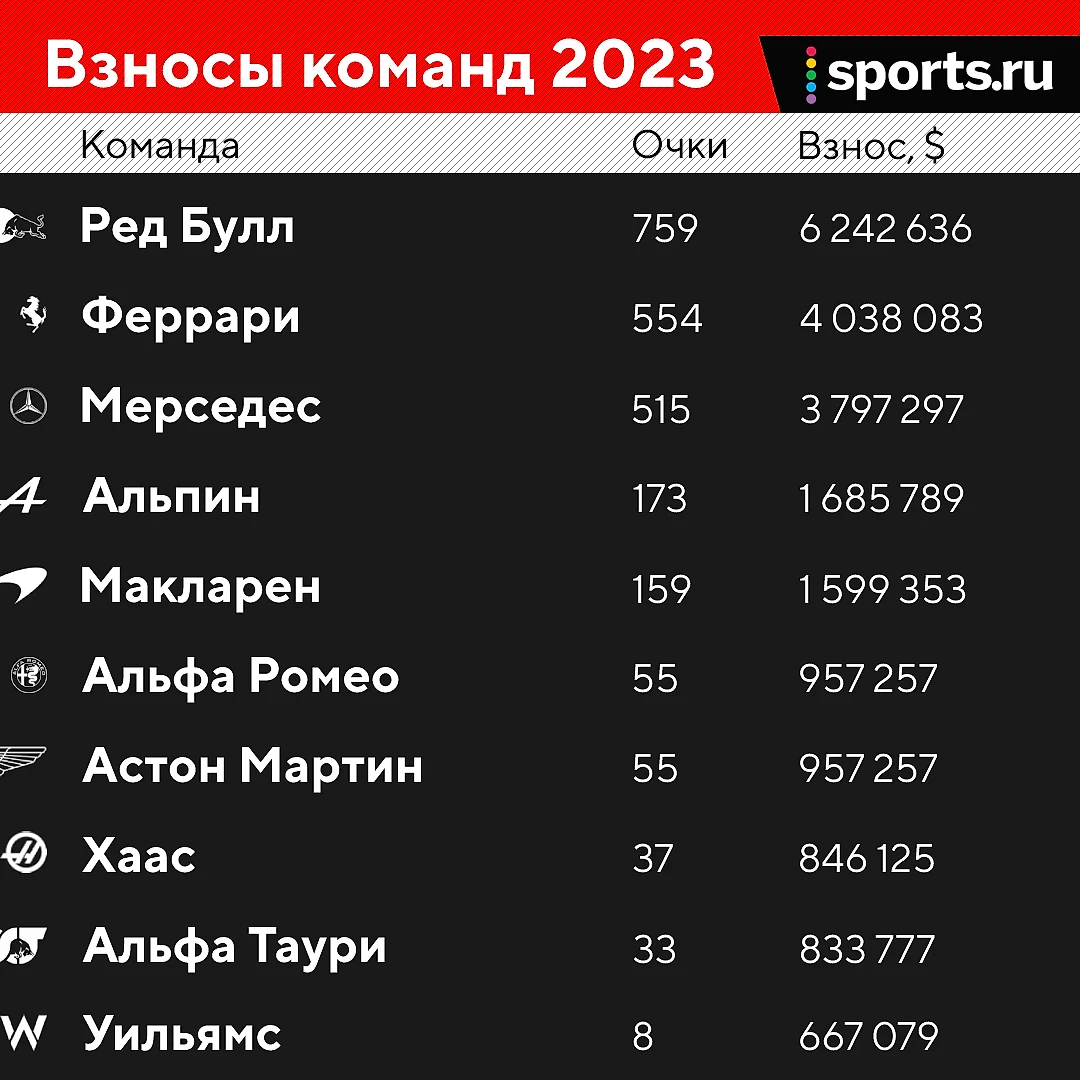 Взносы команд 2023

sports.ru

| Команда | Очки | Взнос, $ |
|---|---|---|
| Ред Булл | 759 | 6 242 636 |
| Феррари | 554 | 4 038 083 |
| Мерседес | 515 | 3 797 297 |
| Альпин | 173 | 1 685 789 |
| Макларен | 159 | 1 599 353 |
| Альфа Ромео | 55 | 957 257 |
| Астон Мартин | 55 | 957 257 |
| Хаас | 37 | 846 125 |
| Альфа Таури | 33 | 833 777 |
| Уильямс | 8 | 667 079 |